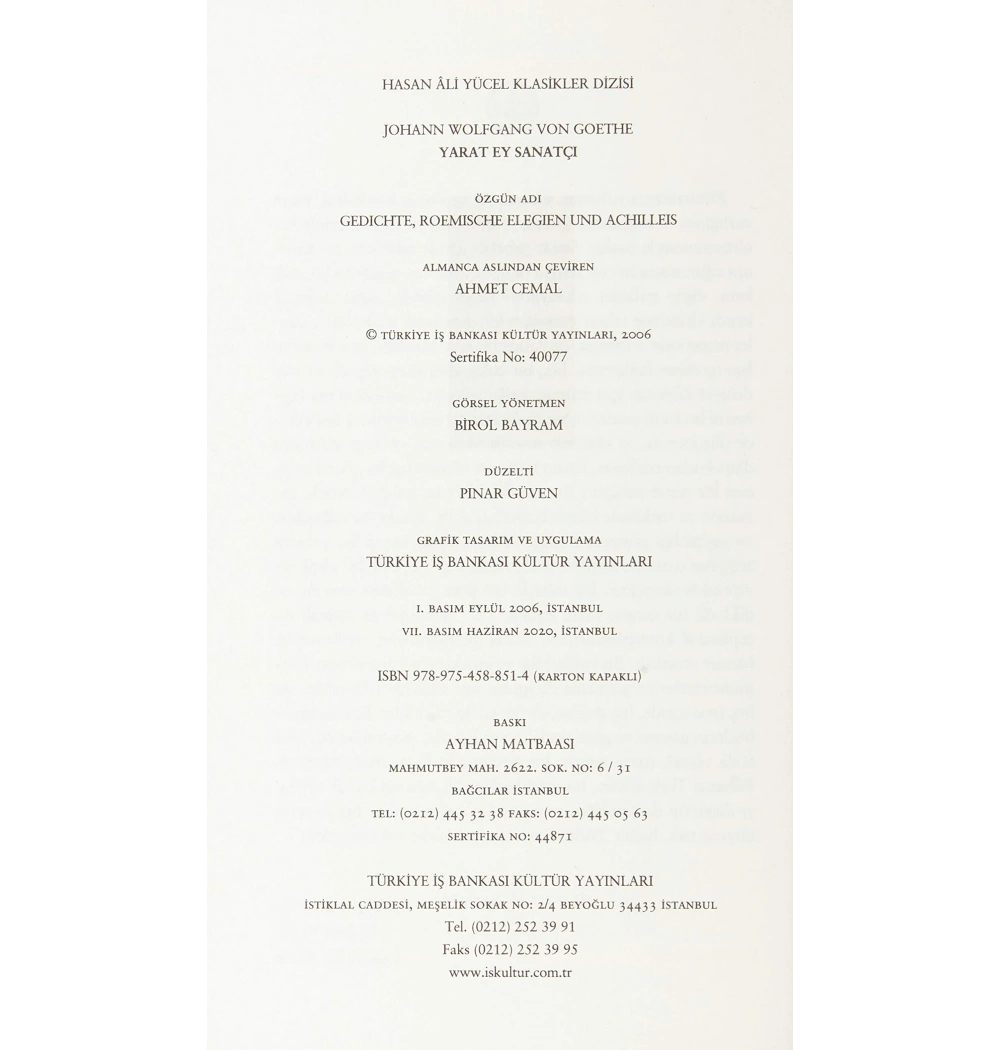 HASAN ÂLİ YÜCEL KLASİKLER DİZİSİ

JOHANN WOLFGANG VON GOETHE
YARAT EY SANATÇI

ÖZGÜN ADI
GEDICHTE, ROEMISCHE ELEGIEN UND ACHILLEIS

ALMANCA ASLINDAN ÇEVİREN
AHMET CEMAL

© TÜRKİYE İŞ BANKASI KÜLTÜR YAYINLARI, 2006
Sertifika No: 40077

GÖRSEL YÖNETMEN
BİROL BAYRAM

DÜZELTİ
PINAR GÜVEN

GRAFİK TASARIM VE UYGULAMA
TÜRKİYE İŞ BANKASI KÜLTÜR YAYINLARI

I. BASIM EYLÜL 2006, İSTANBUL
VII. BASIM HAZİRAN 2020, İSTANBUL

ISBN 978-975-458-851-4 (KARTON KAPAKLI)

BASKI
AYHAN MATBAASI
MAHMUTBEY MAH. 2622. SOK. NO: 6 / 31
BAĞCILAR İSTANBUL
TEL: (0212) 445 32 38 FAKS: (0212) 445 05 63
SERTİFİKA NO: 44871

TÜRKİYE İŞ BANKASI KÜLTÜR YAYINLARI
İSTİKLAL CADDESİ, MEŞELİK SOKAK NO: 2/4 BEYOĞLU 34433 İSTANBUL
Tel. (0212) 252 39 91
Faks (0212) 252 39 95
www.iskultur.com.tr